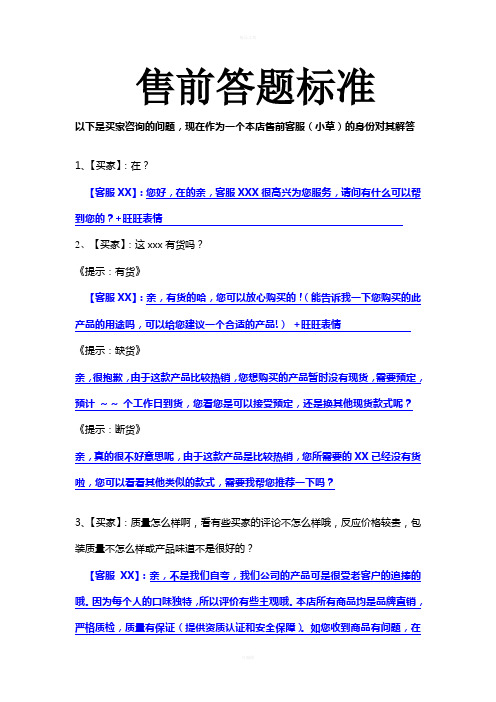 售前答题标准

以下是买家咨询的问题，现在作为一个本店售前客服（小草）的身份对其解答

1、【买家】：在？

【客服 XX】：您好，在的亲，客服 XXX 很高兴为您服务，请问有什么可以帮到您的？+旺旺表情

2、【买家】：这 xxx 有货吗？

《提示：有货》

【客服 XX】：亲，有货的哈，您可以放心购买的！（能告诉我一下您购买的此产品的用途吗，可以给您建议一个合适的产品！） +旺旺表情

《提示：缺货》

亲，很抱歉，由于这款产品比较热销，您想购买的产品暂时没有现货，需要预定，预计 ～～ 个工作日到货，您看您是可以接受预定，还是换其他现货款式呢？

《提示：断货》

亲，真的很不好意思呢，由于这款产品是比较热销，您所需要的 XX 已经没有货啦，您可以看看其他类似的款式，需要我帮您推荐一下吗？

3、【买家】：质量怎么样啊，看有些买家的评论不怎么样哦，反应价格较贵，包装质量不怎么样或产品味道不是很好的？

【客服 XX】：亲，不是我们自夸，我们公司的产品可是很受老客户的追捧的哦。因为每个人的口味独特，所以评价有些主观哦。本店所有商品均是品牌直销，严格质检，质量有保证（提供资质认证和安全保障）。如您收到商品有问题，在